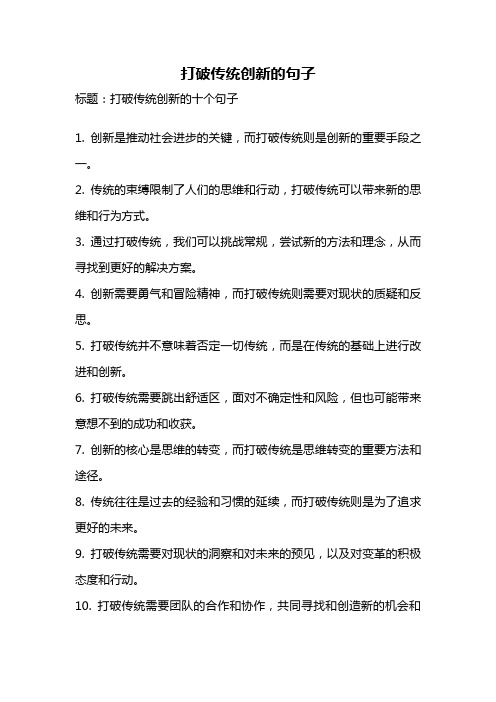 打破传统创新的句子

标题：打破传统创新的十个句子

1. 创新是推动社会进步的关键，而打破传统则是创新的重要手段之一。

2. 传统的束缚限制了人们的思维和行动，打破传统可以带来新的思维和行为方式。

3. 通过打破传统，我们可以挑战常规，尝试新的方法和理念，从而寻找到更好的解决方案。

4. 创新需要勇气和冒险精神，而打破传统则需要对现状的质疑和反思。

5. 打破传统并不意味着否定一切传统，而是在传统的基础上进行改进和创新。

6. 打破传统需要跳出舒适区，面对不确定性和风险，但也可能带来意想不到的成功和收获。

7. 创新的核心是思维的转变，而打破传统是思维转变的重要方法和途径。

8. 传统往往是过去的经验和习惯的延续，而打破传统则是为了追求更好的未来。

9. 打破传统需要对现状的洞察和对未来的预见，以及对变革的积极态度和行动。

10. 打破传统需要团队的合作和协作，共同寻找和创造新的机会和